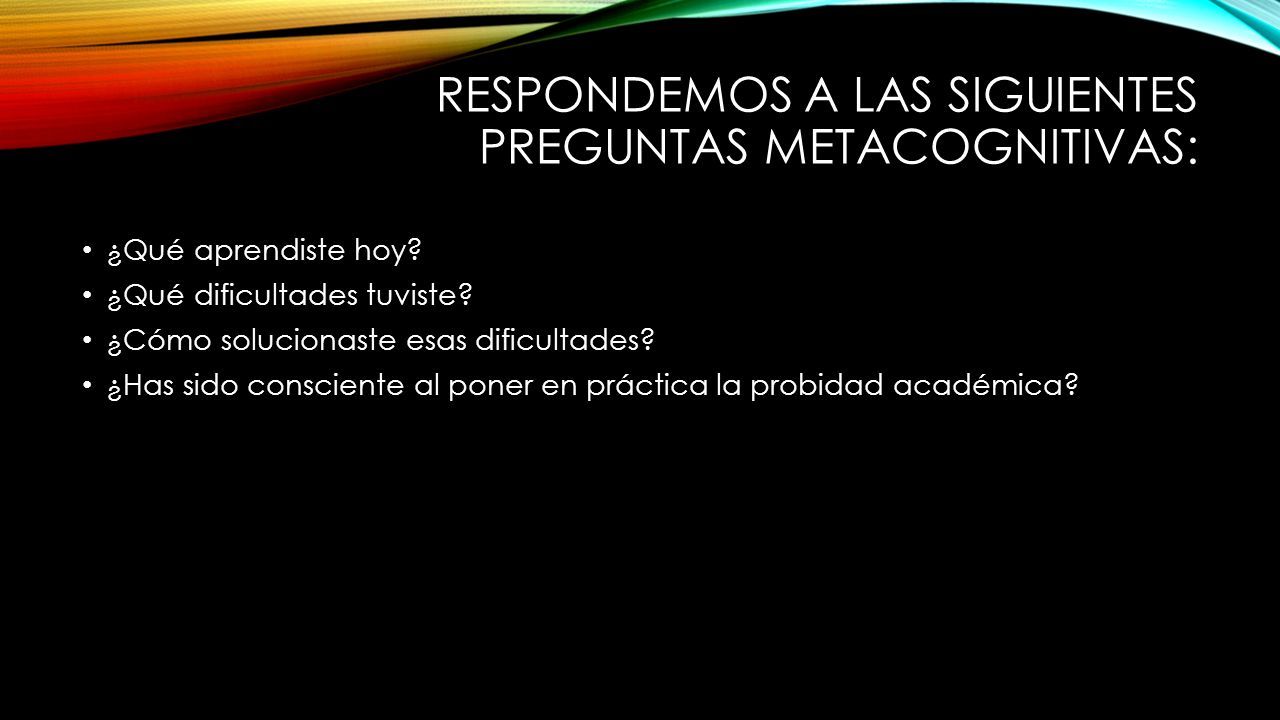 RESPONDEMOS A LAS SIGUIENTES PREGUNTAS METACOGNITIVAS:

• ¿Qué aprendiste hoy?
• ¿Qué dificultades tuviste?
• ¿Cómo solucionaste esas dificultades?
• ¿Has sido consciente al poner en práctica la probidad académica?